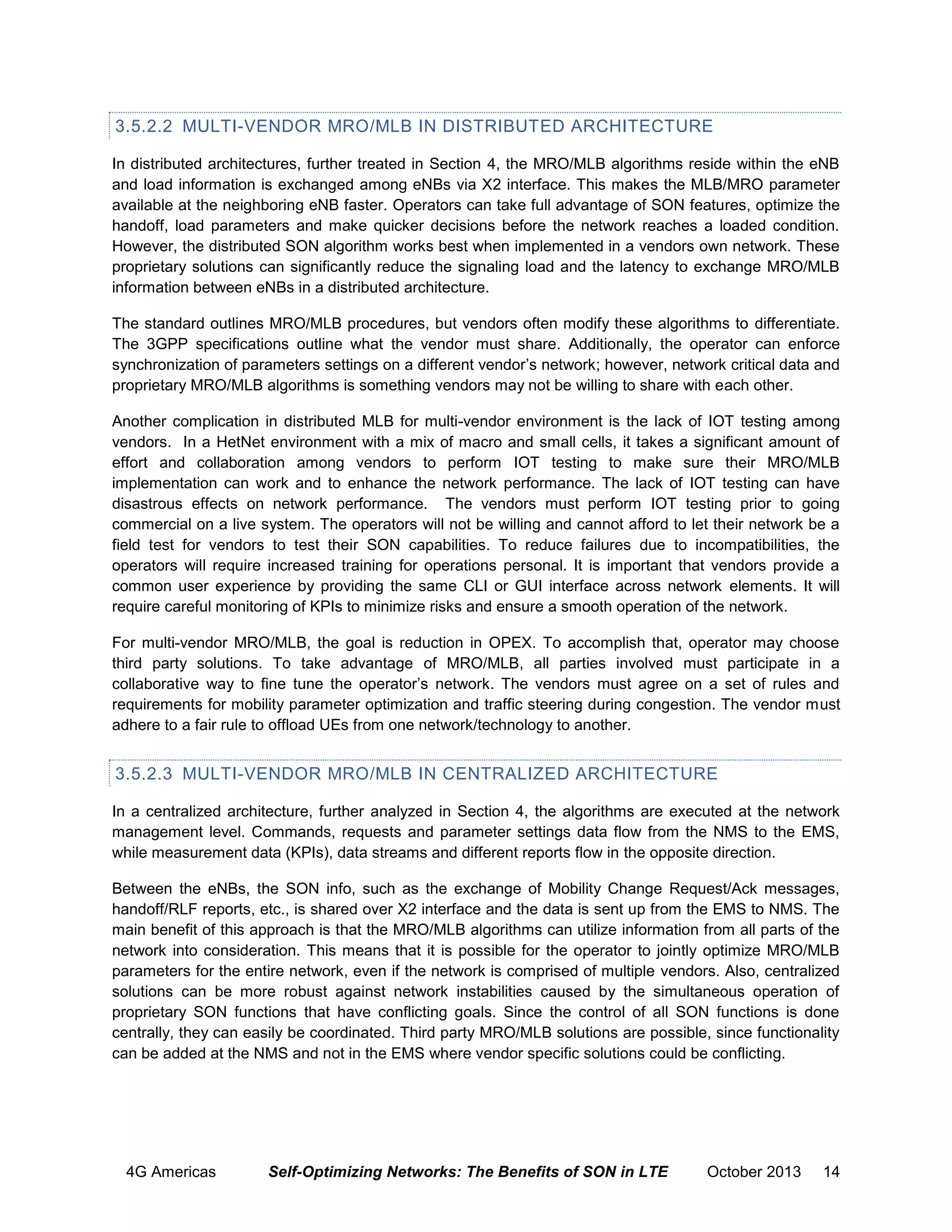 3.5.2.2 MULTI-VENDOR MRO/MLB IN DISTRIBUTED ARCHITECTURE

In distributed architectures, further treated in Section 4, the MRO/MLB algorithms reside within the eNB and load information is exchanged among eNBs via X2 interface. This makes the MLB/MRO parameter available at the neighboring eNB faster. Operators can take full advantage of SON features, optimize the handoff, load parameters and make quicker decisions before the network reaches a loaded condition. However, the distributed SON algorithm works best when implemented in a vendors own network. These proprietary solutions can significantly reduce the signaling load and the latency to exchange MRO/MLB information between eNBs in a distributed architecture.

The standard outlines MRO/MLB procedures, but vendors often modify these algorithms to differentiate. The 3GPP specifications outline what the vendor must share. Additionally, the operator can enforce synchronization of parameters settings on a different vendor's network; however, network critical data and proprietary MRO/MLB algorithms is something vendors may not be willing to share with each other.

Another complication in distributed MLB for multi-vendor environment is the lack of IOT testing among vendors. In a HetNet environment with a mix of macro and small cells, it takes a significant amount of effort and collaboration among vendors to perform IOT testing to make sure their MRO/MLB implementation can work and to enhance the network performance. The lack of IOT testing can have disastrous effects on network performance. The vendors must perform IOT testing prior to going commercial on a live system. The operators will not be willing and cannot afford to let their network be a field test for vendors to test their SON capabilities. To reduce failures due to incompatibilities, the operators will require increased training for operations personal. It is important that vendors provide a common user experience by providing the same CLI or GUI interface across network elements. It will require careful monitoring of KPIs to minimize risks and ensure a smooth operation of the network.

For multi-vendor MRO/MLB, the goal is reduction in OPEX. To accomplish that, operator may choose third party solutions. To take advantage of MRO/MLB, all parties involved must participate in a collaborative way to fine tune the operator's network. The vendors must agree on a set of rules and requirements for mobility parameter optimization and traffic steering during congestion. The vendor must adhere to a fair rule to offload UEs from one network/technology to another.

3.5.2.3 MULTI-VENDOR MRO/MLB IN CENTRALIZED ARCHITECTURE

In a centralized architecture, further analyzed in Section 4, the algorithms are executed at the network management level. Commands, requests and parameter settings data flow from the NMS to the EMS, while measurement data (KPIs), data streams and different reports flow in the opposite direction.

Between the eNBs, the SON info, such as the exchange of Mobility Change Request/Ack messages, handoff/RLF reports, etc., is shared over X2 interface and the data is sent up from the EMS to NMS. The main benefit of this approach is that the MRO/MLB algorithms can utilize information from all parts of the network into consideration. This means that it is possible for the operator to jointly optimize MRO/MLB parameters for the entire network, even if the network is comprised of multiple vendors. Also, centralized solutions can be more robust against network instabilities caused by the simultaneous operation of proprietary SON functions that have conflicting goals. Since the control of all SON functions is done centrally, they can easily be coordinated. Third party MRO/MLB solutions are possible, since functionality can be added at the NMS and not in the EMS where vendor specific solutions could be conflicting.

4G Americas Self-Optimizing Networks: The Benefits of SON in LTE October 2013 14